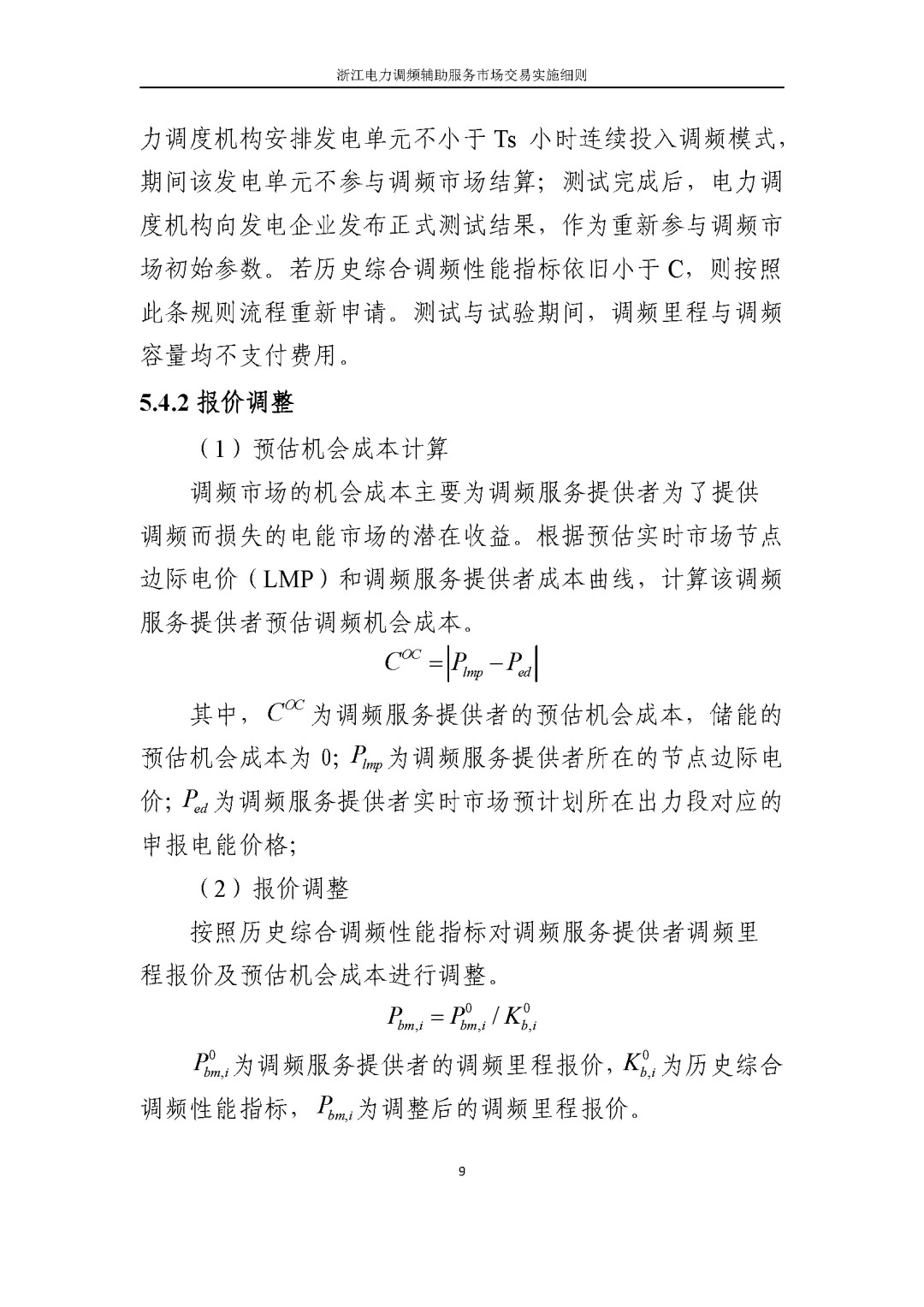 浙江电力调频辅助服务市场交易实施细则

力调度机构安排发电单元不小于 Ts 小时连续投入调频模式，期间该发电单元不参与调频市场结算；测试完成后，电力调度机构向发电企业发布正式测试结果，作为重新参与调频市场初始参数。若历史综合调频性能指标依旧小于 C，则按照此条规则流程重新申请。测试与试验期间，调频里程与调频容量均不支付费用。

5.4.2 报价调整

（1）预估机会成本计算

调频市场的机会成本主要为调频服务提供者为了提供调频而损失的电能市场的潜在收益。根据预估实时市场节点边际电价（LMP）和调频服务提供者成本曲线，计算该调频服务提供者预估调频机会成本。

$C^{OC} = \left| P_{lmp} - P_{ed} \right|$

其中，$C^{OC}$ 为调频服务提供者的预估机会成本，储能的预估机会成本为 0; $P_{lmp}$ 为调频服务提供者所在的节点边际电价; $P_{ed}$ 为调频服务提供者实时市场预计划所在出力段对应的申报电能价格;

（2）报价调整

按照历史综合调频性能指标对调频服务提供者调频里程报价及预估机会成本进行调整。

$P_{bm,i} = P_{bm,i}^{0} / K_{b,i}^{0}$

$P_{bm,i}^{0}$ 为调频服务提供者的调频里程报价，$K_{b,i}^{0}$ 为历史综合调频性能指标，$P_{bm,i}$ 为调整后的调频里程报价。

9